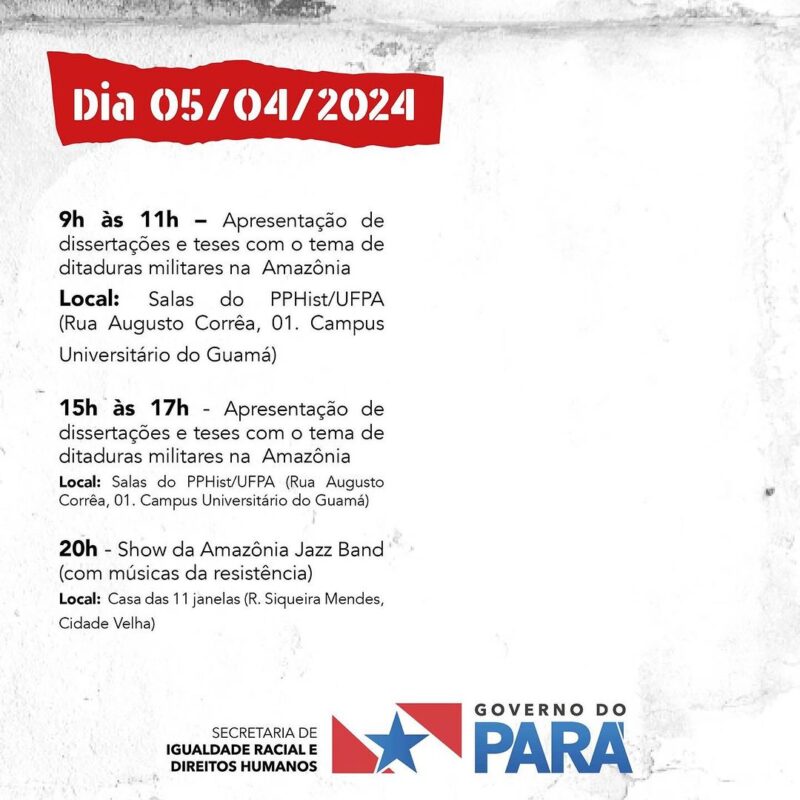 Dia 05/04/2024

9h às 11h – Apresentação de dissertações e teses com o tema de ditaduras militares na Amazônia
Local: Salas do PPHist/UFPA (Rua Augusto Corrêa, 01. Campus Universitário do Guamá)

15h às 17h - Apresentação de dissertações e teses com o tema de ditaduras militares na Amazônia
Local: Salas do PPHist/UFPA (Rua Augusto Corrêa, 01. Campus Universitário do Guamá)

20h - Show da Amazônia Jazz Band (com músicas da resistência)
Local: Casa das 11 janelas (R. Siqueira Mendes, Cidade Velha)

SECRETARIA DE
IGUALDADE RACIAL E
DIREITOS HUMANOS

GOVERNO DO
PARÁ